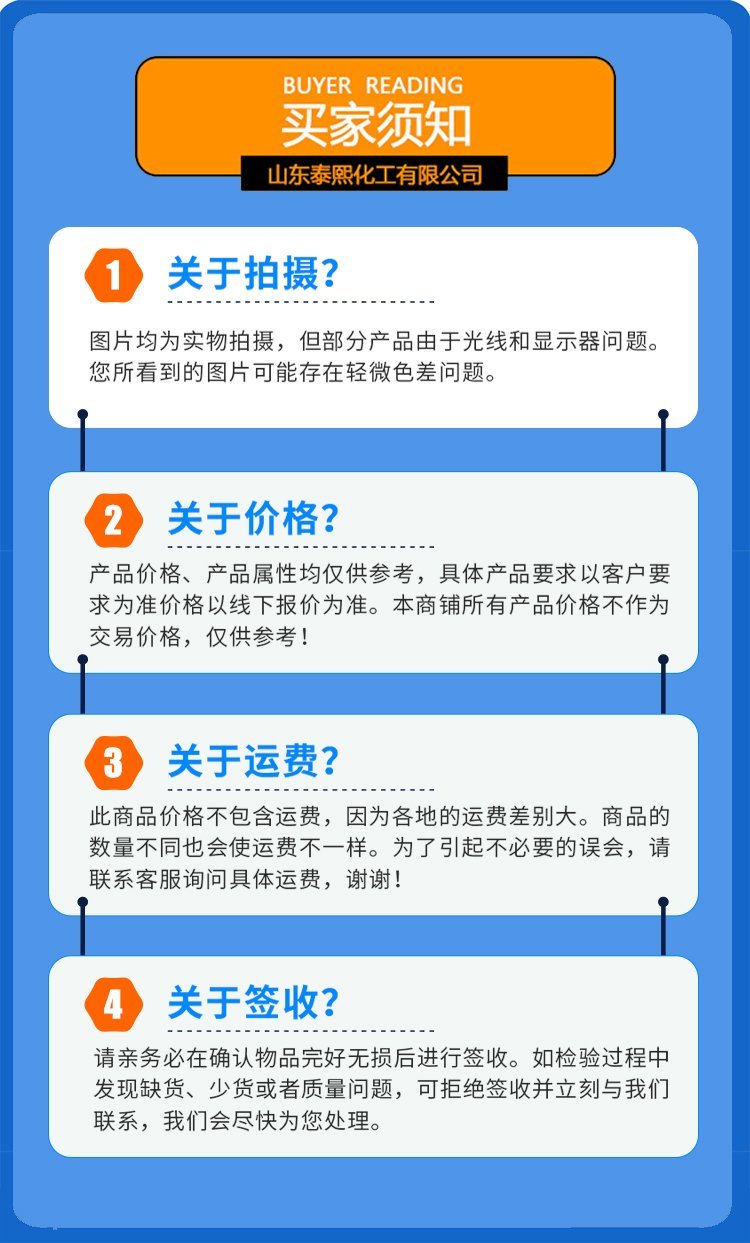 BUYER READING
买家须知
山东泰熙化工有限公司

1
关于拍摄?

图片均为实物拍摄，但部分产品由于光线和显示器问题。您所看到的图片可能存在轻微色差问题。

2
关于价格?

产品价格、产品属性均仅供参考，具体产品要求以客户要求为准价格以线下报价为准。本商铺所有产品价格不作为交易价格，仅供参考！

3
关于运费?

此商品价格不包含运费，因为各地的运费差别大。商品的数量不同也会使运费不一样。为了引起不必要的误会，请联系客服询问具体运费，谢谢！

4
关于签收?

请亲务必在确认物品完好无损后进行签收。如检验过程中发现缺货、少货或者质量问题，可拒绝签收并立刻与我们联系，我们会尽快为您处理。